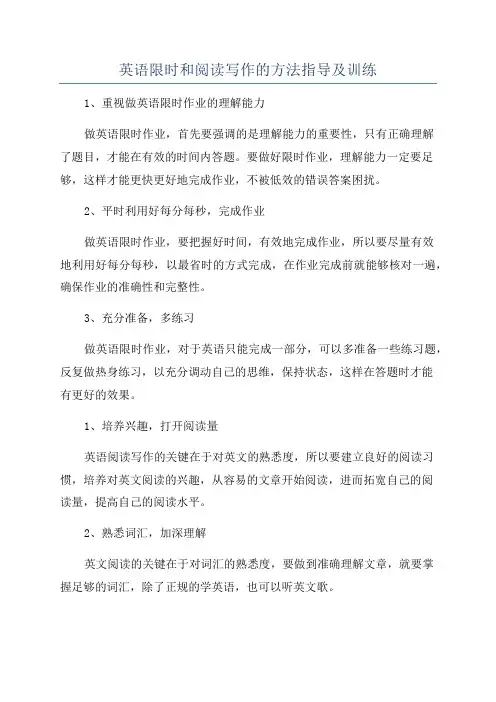 英语限时和阅读写作的方法指导及训练

1、重视做英语限时作业的理解能力

做英语限时作业，首先要强调的是理解能力的重要性，只有正确理解了题目，才能在有效的时间内答题。要做好限时作业，理解能力一定要足够，这样才能更快更好地完成作业，不被低效的错误答案困扰。

2、平时利用好每分每秒，完成作业

做英语限时作业，要把握好时间，有效地完成作业，所以要尽量有效地利用好每分每秒，以最省时的方式完成，在作业完成前就能够核对一遍，确保作业的准确性和完整性。

3、充分准备，多练习

做英语限时作业，对于英语只能完成一部分，可以多准备一些练习题，反复做热身练习，以充分调动自己的思维，保持状态，这样在答题时才能有更好的效果。

1、培养兴趣，打开阅读量

英语阅读写作的关键在于对英文的熟悉度，所以要建立良好的阅读习惯，培养对英文阅读的兴趣，从容易的文章开始阅读，进而拓宽自己的阅读量，提高自己的阅读水平。

2、熟悉词汇，加深理解

英文阅读的关键在于对词汇的熟悉度，要做到准确理解文章，就要掌握足够的词汇，除了正规的学英语，也可以听英文歌。